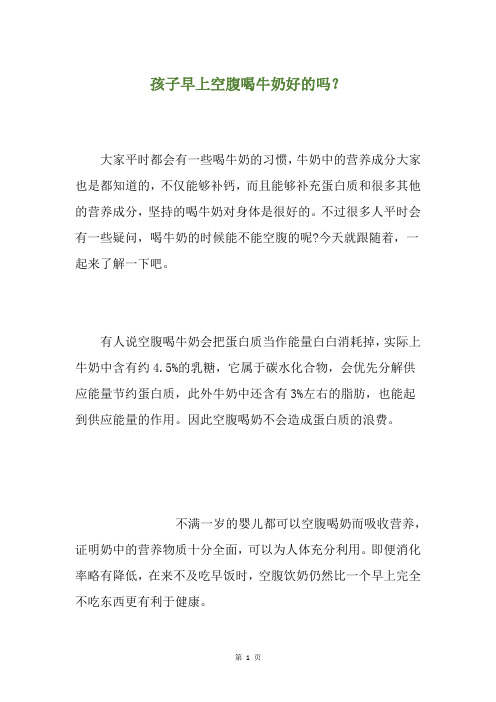 孩子早上空腹喝牛奶好的吗？

大家平时都会有一些喝牛奶的习惯，牛奶中的营养成分大家也是都知道的，不仅能够补钙，而且能够补充蛋白质和很多其他的营养成分，坚持的喝牛奶对身体是很好的。不过很多人平时会有一些疑问，喝牛奶的时候能不能空腹的呢?今天就跟随着，一起来了解一下吧。

有人说空腹喝牛奶会把蛋白质当作能量白白消耗掉，实际上牛奶中含有约 4.5%的乳糖，它属于碳水化合物，会优先分解供应能量节约蛋白质，此外牛奶中还含有 3%左右的脂肪，也能起到供应能量的作用。因此空腹喝奶不会造成蛋白质的浪费。

不满一岁的婴儿都可以空腹喝奶而吸收营养，证明奶中的营养物质十分全面，可以为人体充分利用。即便消化率略有降低，在来不及吃早饭时，空腹饮奶仍然比一个早上完全不吃东西更有利于健康。

第 1 页